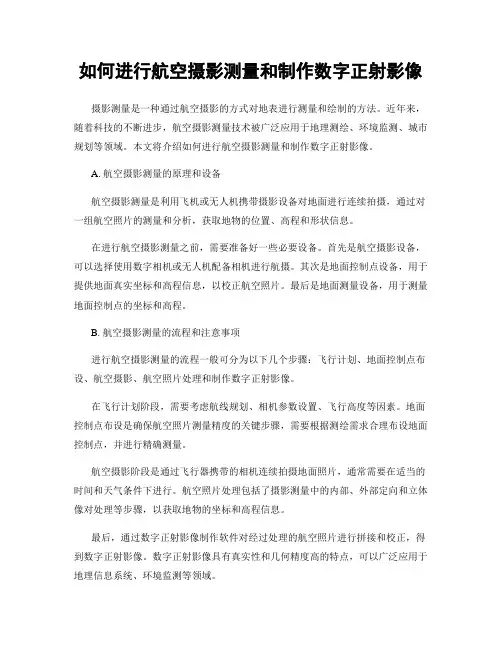 如何进行航空摄影测量和制作数字正射影像

摄影测量是一种通过航空摄影的方式对地表进行测量和绘制的方法。近年来，随着科技的不断进步，航空摄影测量技术被广泛应用于地理测绘、环境监测、城市规划等领域。本文将介绍如何进行航空摄影测量和制作数字正射影像。

A. 航空摄影测量的原理和设备

航空摄影测量是利用飞机或无人机携带摄影设备对地面进行连续拍摄，通过对一组航空照片的测量和分析，获取地物的位置、高程和形状信息。

在进行航空摄影测量之前，需要准备好一些必要设备。首先是航空摄影设备，可以选择使用数字相机或无人机配备相机进行航摄。其次是地面控制点设备，用于提供地面真实坐标和高程信息，以校正航空照片。最后是地面测量设备，用于测量地面控制点的坐标和高程。

B. 航空摄影测量的流程和注意事项

进行航空摄影测量的流程一般可分为以下几个步骤：飞行计划、地面控制点布设、航空摄影、航空照片处理和制作数字正射影像。

在飞行计划阶段，需要考虑航线规划、相机参数设置、飞行高度等因素。地面控制点布设是确保航空照片测量精度的关键步骤，需要根据测绘需求合理布设地面控制点，并进行精确测量。

航空摄影阶段是通过飞行器携带的相机连续拍摄地面照片，通常需要在适当的时间和天气条件下进行。航空照片处理包括了摄影测量中的内部、外部定向和立体像对处理等步骤，以获取地物的坐标和高程信息。

最后，通过数字正射影像制作软件对经过处理的航空照片进行拼接和校正，得到数字正射影像。数字正射影像具有真实性和几何精度高的特点，可以广泛应用于地理信息系统、环境监测等领域。